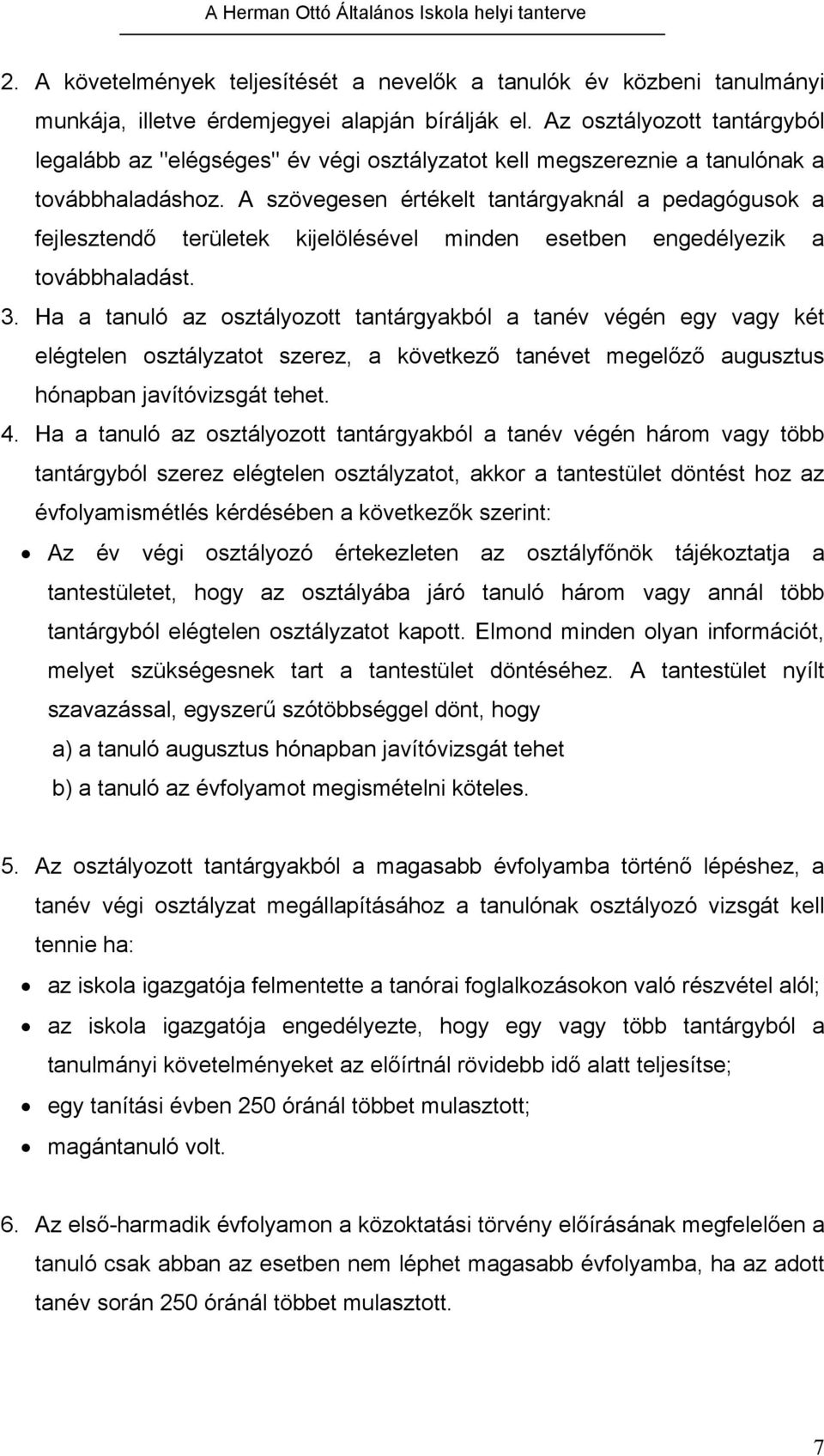 A Herman Ottó Általános Iskola helyi tanterve

2. A követelmények teljesítését a nevelők a tanulók év közbeni tanulmányi munkája, illetve érdemjegyei alapján bírálják el. Az osztályozott tantárgyból legalább az "elégséges" év végi osztályzatot kell megszereznie a tanulónak a továbbhaladáshoz. A szövegesen értékelt tantárgyaknál a pedagógusok a fejlesztendő területek kijelölésével minden esetben engedélyezik a továbbhaladást.

3. Ha a tanuló az osztályozott tantárgyakból a tanév végén egy vagy két elégtelen osztályzatot szerez, a következő tanévet megelőző augusztus hónapban javítóvizsgát tehet.

4. Ha a tanuló az osztályozott tantárgyakból a tanév végén három vagy több tantárgyból szerez elégtelen osztályzatot, akkor a tantestület döntést hoz az évfolyamismétlés kérdésében a következők szerint:

• Az év végi osztályozó értekezleten az osztályfőnök tájékoztatja a tantestületet, hogy az osztályába járó tanuló három vagy annál több tantárgyból elégtelen osztályzatot kapott. Elmond minden olyan információt, melyet szükségesnek tart a tantestület döntéséhez. A tantestület nyílt szavazással, egyszerű szótöbbséggel dönt, hogy

a) a tanuló augusztus hónapban javítóvizsgát tehet

b) a tanuló az évfolyamot megismételni köteles.

5. Az osztályozott tantárgyakból a magasabb évfolyamba történő lépéshez, a tanév végi osztályzat megállapításához a tanulónak osztályozó vizsgát kell tennie ha:

• az iskola igazgatója felmentette a tanórai foglalkozásokon való részvétel alól;

• az iskola igazgatója engedélyezte, hogy egy vagy több tantárgyból a tanulmányi követelményeket az előírtnál rövidebb idő alatt teljesítse;

• egy tanítási évben 250 óránál többet mulasztott;

• magántanuló volt.

6. Az első-harmadik évfolyamon a közoktatási törvény előírásának megfelelően a tanuló csak abban az esetben nem léphet magasabb évfolyamba, ha az adott tanév során 250 óránál többet mulasztott.

7